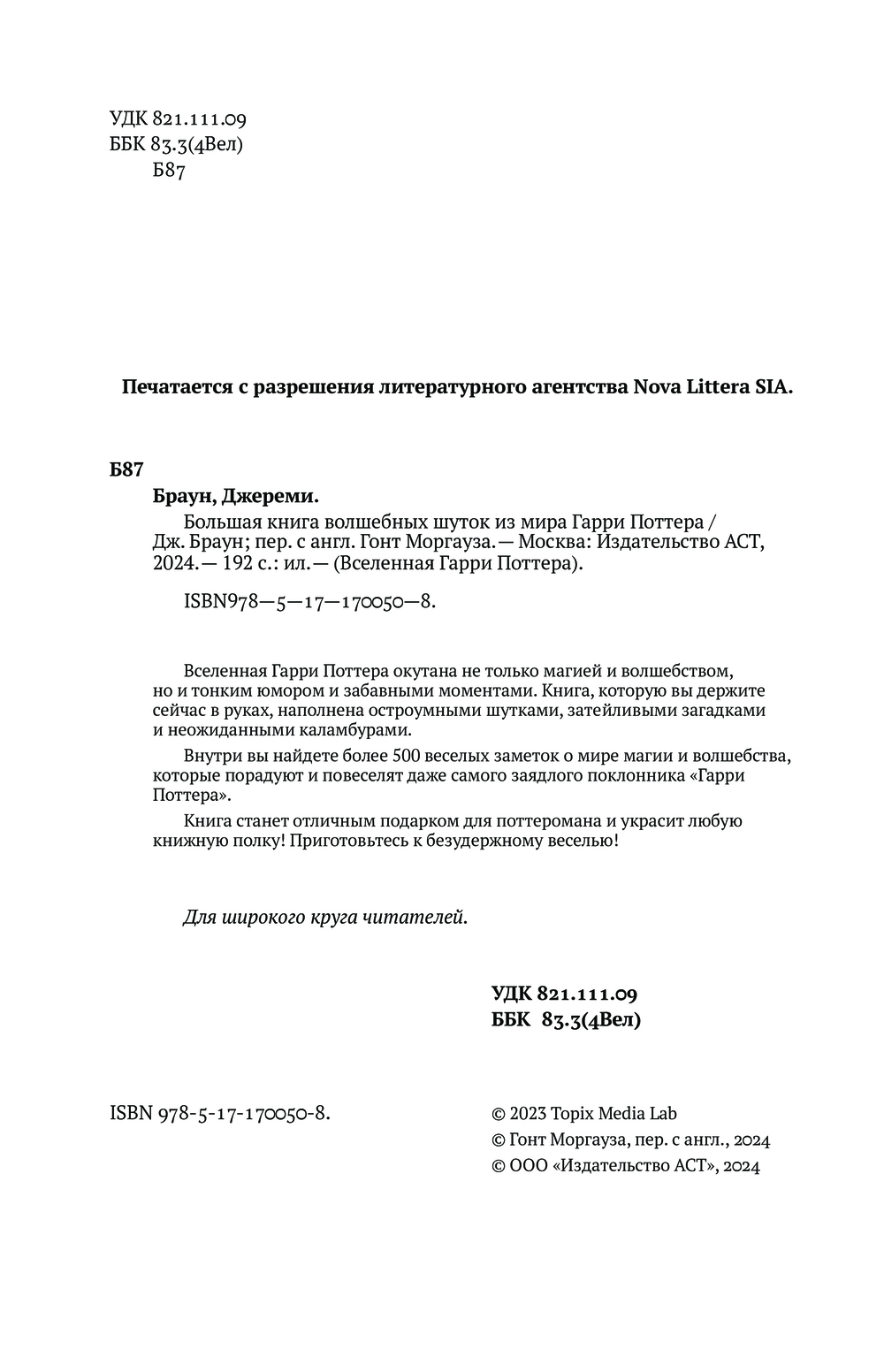 УДК 821.111.09
ББК 83.3(4Вел)
Б87

Печатается с разрешения литературного агентства Nova Littera SIA.

Б87

Браун, Джереми.

Большая книга волшебных шуток из мира Гарри Поттера / Дж. Браун; пер. с англ. Гонт Моргауза.— Москва: Издательство АСТ, 2024.— 192 с.: ил.— (Вселенная Гарри Поттера).

ISBN978—5—17—170050—8.

Вселенная Гарри Поттера окутана не только магией и волшебством, но и тонким юмором и забавными моментами. Книга, которую вы держите сейчас в руках, наполнена остроумными шутками, затейливыми загадками и неожиданными каламбурами.

Внутри вы найдете более 500 веселых заметок о мире магии и волшебства, которые порадуют и повеселят даже самого заядлого поклонника «Гарри Поттера».

Книга станет отличным подарком для поттеромана и украсит любую книжную полку! Приготовьтесь к безудержному веселью!

Для широкого круга читателей.

УДК 821.111.09
ББК 83.3(4Вел)

ISBN 978-5-17-170050-8.

© 2023 Topix Media Lab
© Гонт Моргауза, пер. с англ., 2024
© ООО «Издательство АСТ», 2024